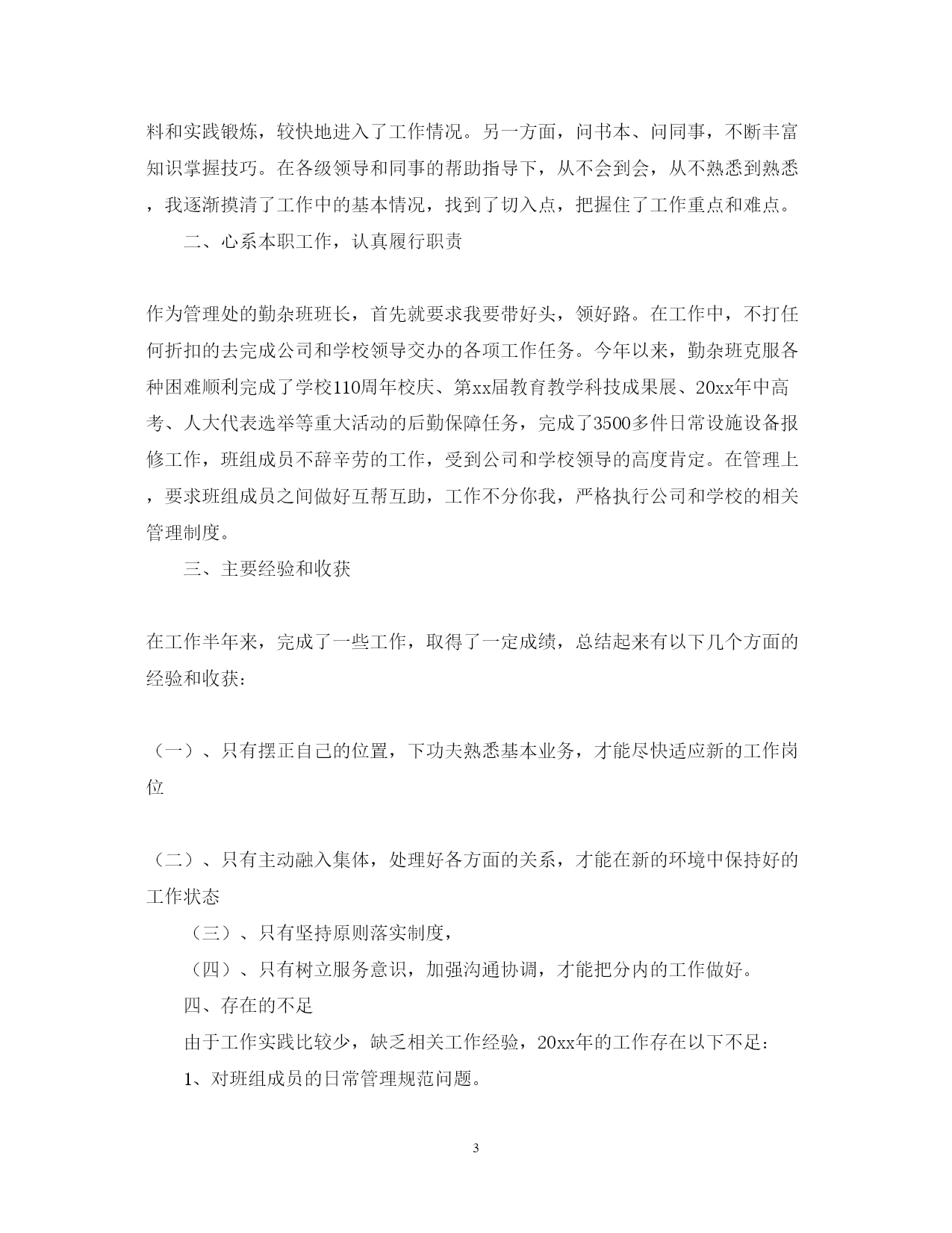 料和实践锻炼，较快地进入了工作情况。另一方面，问书本、问同事，不断丰富知识掌握技巧。在各级领导和同事的帮助指导下，从不会到会，从不熟悉到熟悉，我逐渐摸清了工作中的基本情况，找到了切入点，把握住了工作重点和难点。

二、心系本职工作，认真履行职责

作为管理处的勤杂班班长，首先就要求我要带好头，领好路。在工作中，不打任何折扣的去完成公司和学校领导交办的各项工作任务。今年以来，勤杂班克服各种困难顺利完成了学校110周年校庆、第xx届教育教学科技成果展、20xx年中高考、人大代表选举等重大活动的后勤保障任务，完成了3500多件日常设施设备报修工作，班组成员不辞辛劳的工作，受到公司和学校领导的高度肯定。在管理上，要求班组成员之间做好互帮互助，工作不分你我，严格执行公司和学校的相关管理制度。

三、主要经验和收获

在工作半年来，完成了一些工作，取得了一定成绩，总结起来有以下几个方面的经验和收获：

（一）、只有摆正自己的位置，下功夫熟悉基本业务，才能尽快适应新的工作岗位

（二）、只有主动融入集体，处理好各方面的关系，才能在新的环境中保持好的工作状态

（三）、只有坚持原则落实制度，

（四）、只有树立服务意识，加强沟通协调，才能把分内的工作做好。

四、存在的不足

由于工作实践比较少，缺乏相关工作经验，20xx年的工作存在以下不足：

1、对班组成员的日常管理规范问题。

3